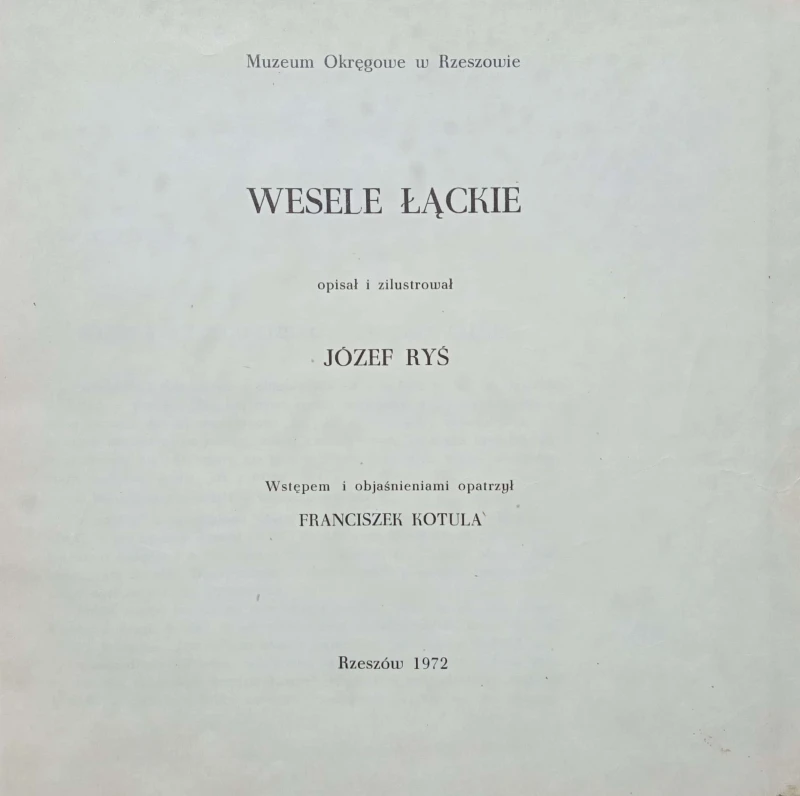 Muzeum Okręgowe w Rzeszowie

WESELE ŁĄCKIE

opisał i zilustrował

JÓZEF RYŚ

Wstępem i objaśnieniami opatrzył

FRANCISZEK KOTULA

Rzeszów 1972